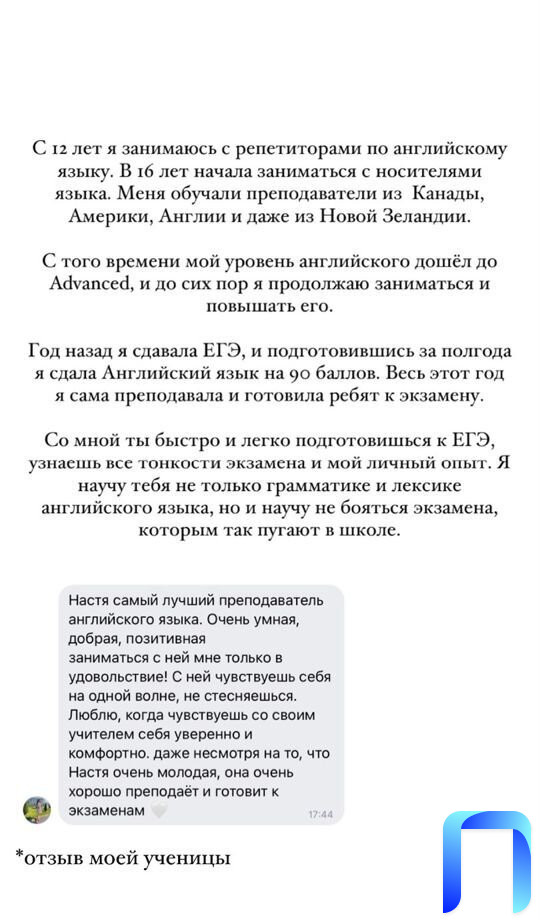 С 12 лет я занимаюсь с репетиторами по английскому языку. В 16 лет начала заниматься с носителями языка. Меня обучали преподаватели из Канады, Америки, Англии и даже из Новой Зеландии.

С того времени мой уровень английского дошёл до Advanced, и до сих пор я продолжаю заниматься и повышать его.

Год назад я сдавала ЕГЭ, и подготовившись за полгода я сдала Английский язык на 90 баллов. Весь этот год я сама преподавала и готовила ребят к экзамену.

Со мной ты быстро и легко подготовишься к ЕГЭ, узнаешь все тонкости экзамена и мой личный опыт. Я научу тебя не только грамматике и лексике английского языка, но и научу не бояться экзамена, которым так пугают в школе.

Настя самый лучший преподаватель английского языка. Очень умная, добрая, позитивная
заниматься с ней мне только в удовольствие! С ней чувствуешь себя на одной волне, не стесняешься. Люблю, когда чувствуешь со своим учителем себя уверенно и комфортно. даже несмотря на то, что Настя очень молодая, она очень хорошо преподаёт и готовит к экзаменам
17:44

*отзыв моей ученицы